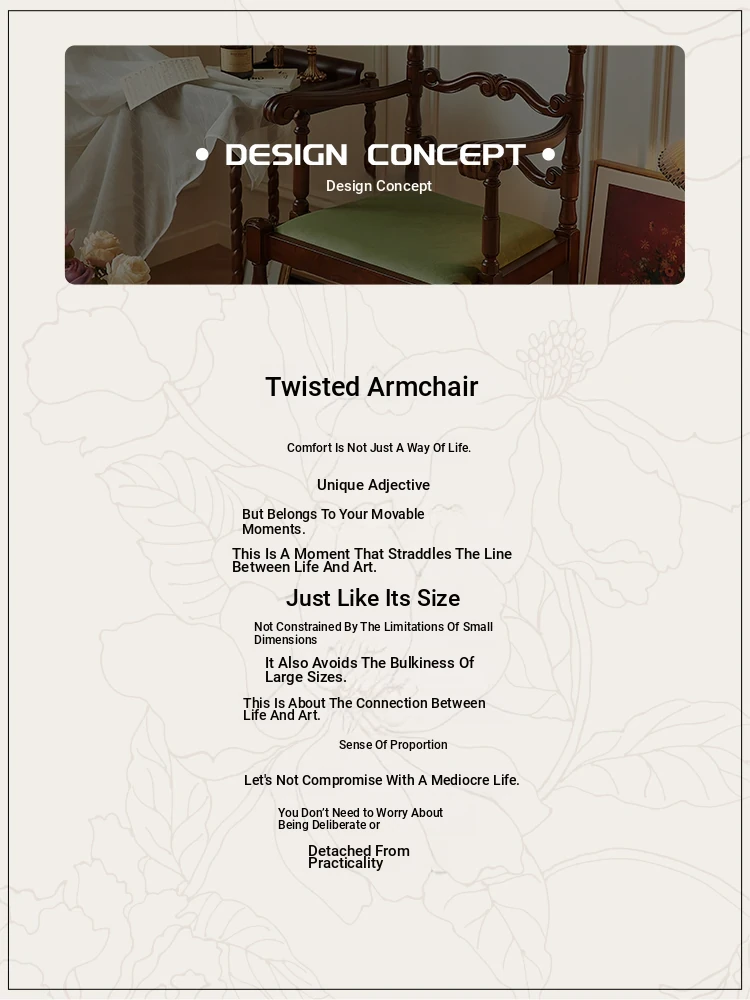 • DESIGN CONCEPT •
Design Concept

Twisted Armchair

Comfort Is Not Just A Way Of Life.

Unique Adjective

But Belongs To Your Movable Moments.

This Is A Moment That Straddles The Line Between Life And Art.

Just Like Its Size

Not Constrained By The Limitations Of Small Dimensions

It Also Avoids The Bulkiness Of Large Sizes.

This Is About The Connection Between Life And Art.

Sense Of Proportion

Let's Not Compromise With A Mediocre Life.

You Don't Need to Worry About Being Deliberate or

Detached From Practicality